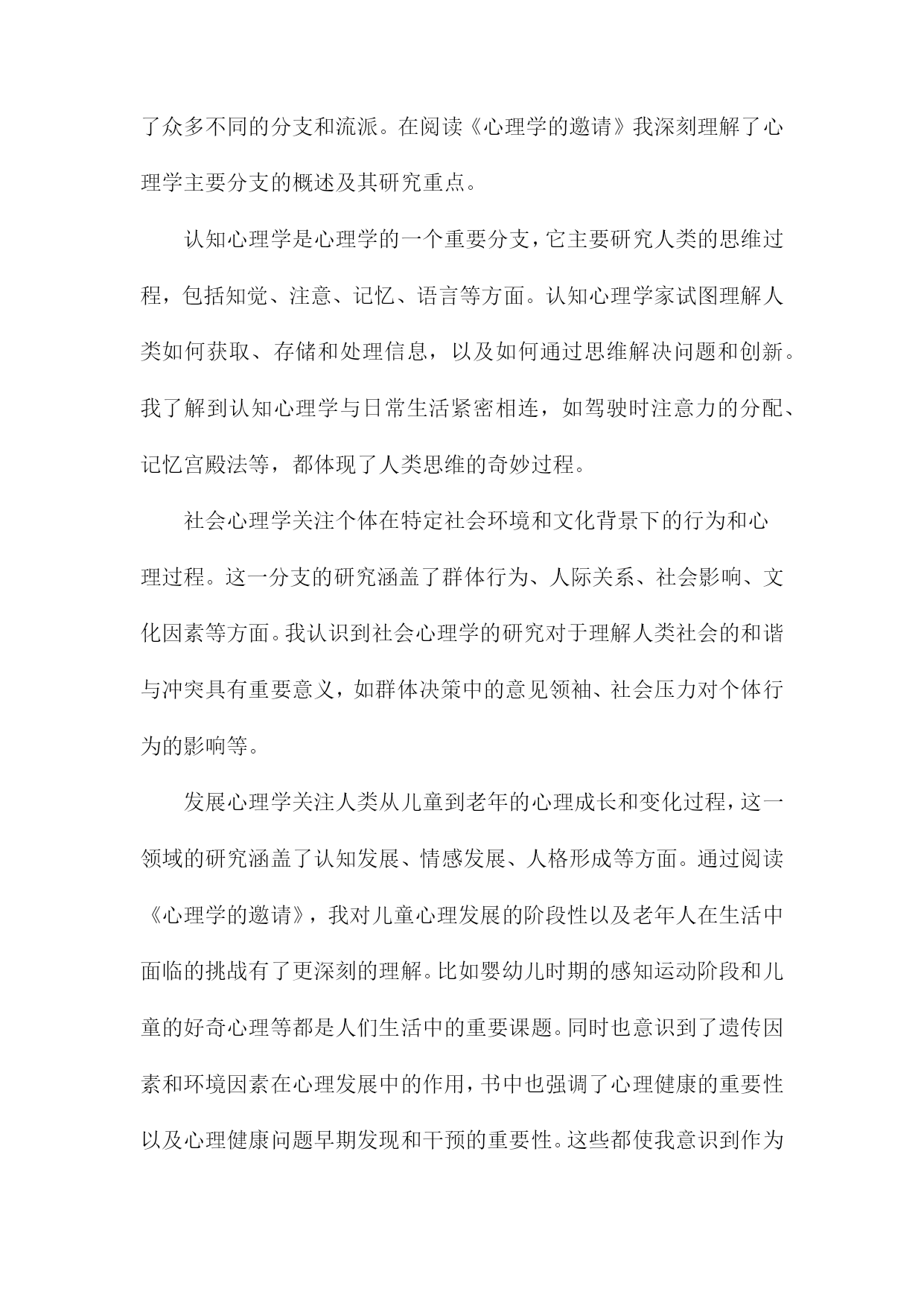 了众多不同的分支和流派。在阅读《心理学的邀请》我深刻理解了心理学主要分支的概述及其研究重点。

认知心理学是心理学的一个重要分支，它主要研究人类的思维过程，包括知觉、注意、记忆、语言等方面。认知心理学家试图理解人类如何获取、存储和处理信息，以及如何通过思维解决问题和创新。我了解到认知心理学与日常生活紧密相连，如驾驶时注意力的分配、记忆宫殿法等，都体现了人类思维的奇妙过程。

社会心理学关注个体在特定社会环境和文化背景下的行为和心理过程。这一分支的研究涵盖了群体行为、人际关系、社会影响、文化因素等方面。我认识到社会心理学的研究对于理解人类社会的和谐与冲突具有重要意义，如群体决策中的意见领袖、社会压力对个体行为的影响等。

发展心理学关注人类从儿童到老年的心理成长和变化过程，这一领域的研究涵盖了认知发展、情感发展、人格形成等方面。通过阅读《心理学的邀请》，我对儿童心理发展的阶段性以及老年人在生活中面临的挑战有了更深刻的理解。比如婴幼儿时期的感知运动阶段和儿童的好奇心理等都是人们生活中的重要课题。同时也意识到了遗传因素和环境因素在心理发展中的作用，书中也强调了心理健康的重要性以及心理健康问题早期发现和干预的重要性。这些都使我意识到作为